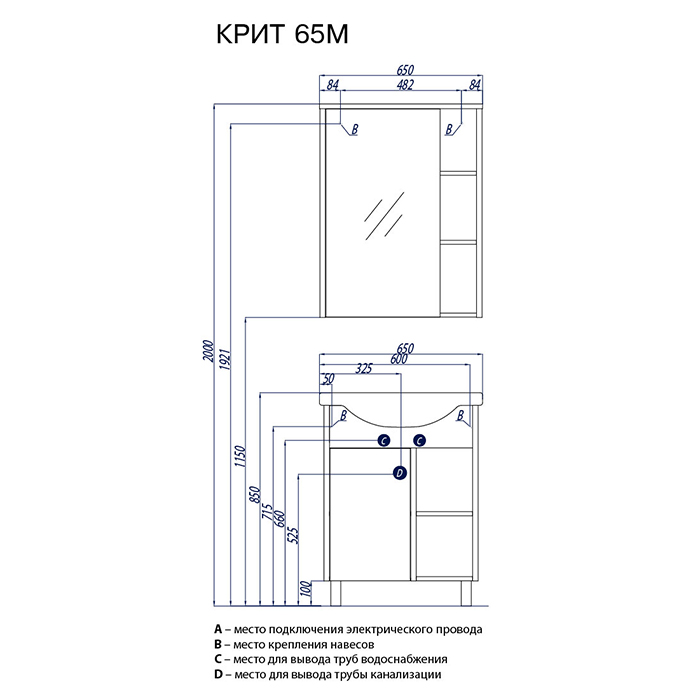 КРИТ 65М

650
84
482
84
B
B
2000
1921
1150
650
600
325
50
B
C
C
D
850
715
660
525
100

A – место подключения электрического провода
B – место крепления навесов
C – место для вывода труб водоснабжения
D – место для вывода трубы канализации